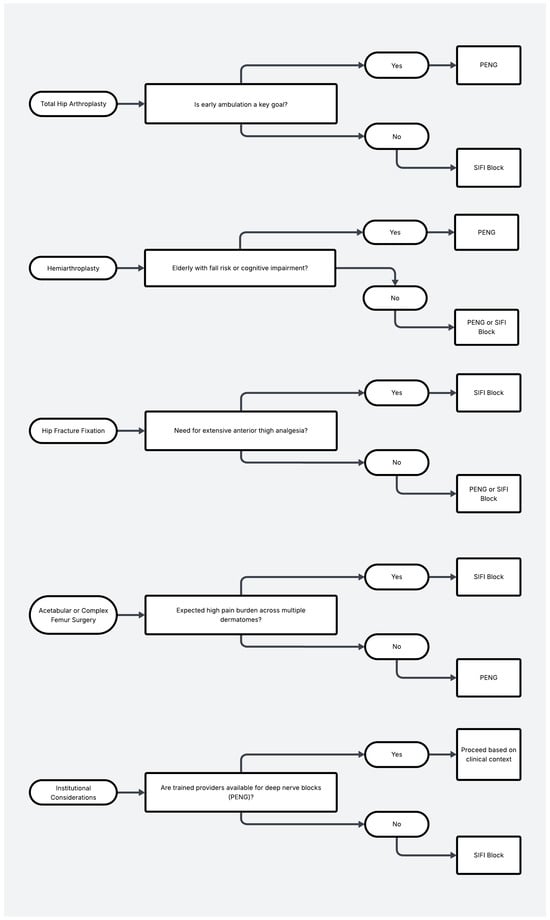 Total Hip Arthroplasty

Is early ambulation a key goal?

Yes

PENG

No

SIFI Block

Hemiarthroplasty

Elderly with fall risk or cognitive impairment?

Yes

PENG

No

PENG or SIFI Block

Hip Fracture Fixation

Need for extensive anterior thigh analgesia?

Yes

SIFI Block

No

PENG or SIFI Block

Acetabular or Complex Femur Surgery

Expected high pain burden across multiple dermatomes?

Yes

SIFI Block

No

PENG

Institutional Considerations

Are trained providers available for deep nerve blocks (PENG)?

Yes

Proceed based on clinical context

No

SIFI Block